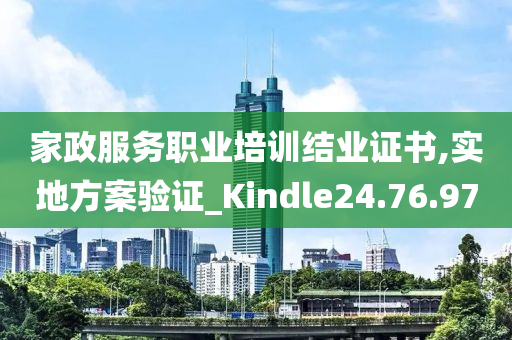 家政服务职业培训结业证书,实地方案验证_Kindle24.76.97